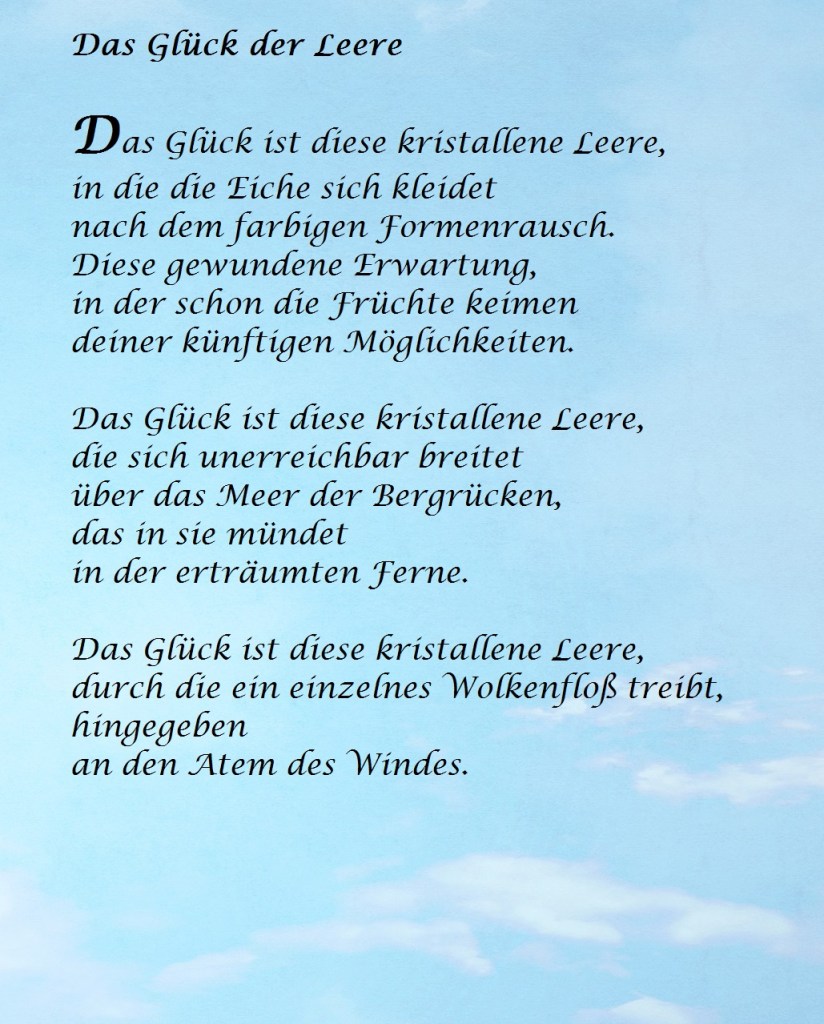 Das Glück der Leere

Das Glück ist diese kristallene Leere,
in die die Eiche sich kleidet
nach dem farbigen Formenrausch.
Diese gewundene Erwartung,
in der schon die Früchte keimen
deiner künftigen Möglichkeiten.

Das Glück ist diese kristallene Leere,
die sich unerreichbar breitet
über das Meer der Bergrücken,
das in sie mündet
in der erträumten Ferne.

Das Glück ist diese kristallene Leere,
durch die ein einzelnes Wolkenfloß treibt,
hingegeben
an den Atem des Windes.